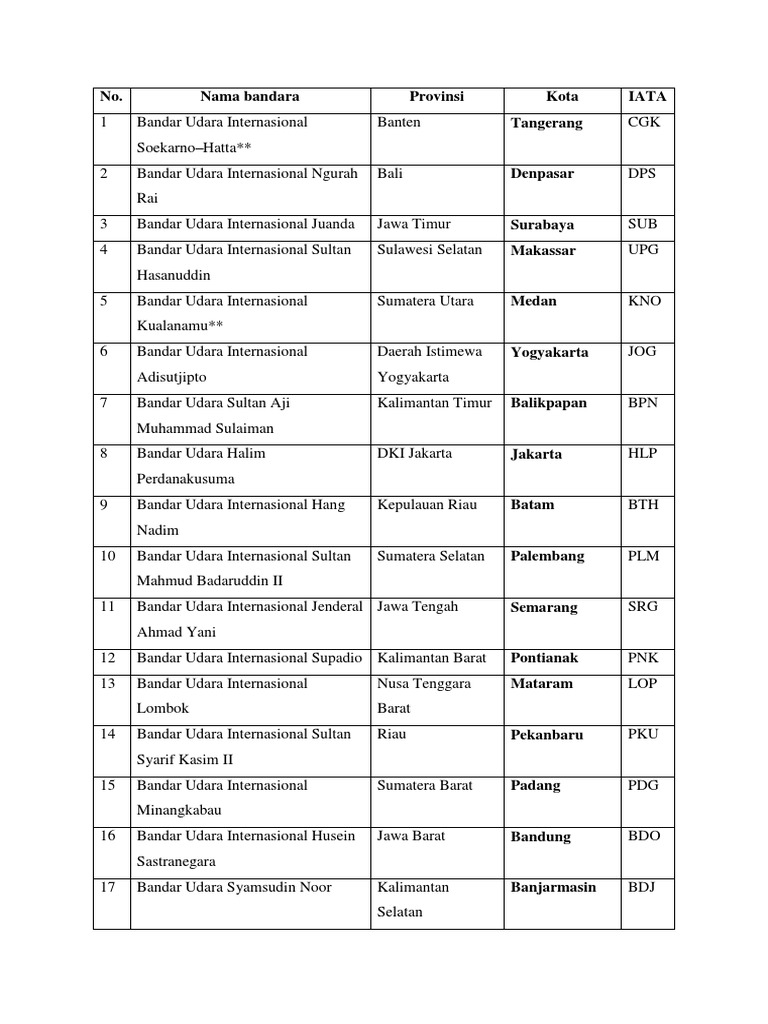 | No. | Nama bandara | Provinsi | Kota | IATA |
|---|---|---|---|---|
| 1 | Bandar Udara Internasional Soekarno–Hatta** | Banten | Tangerang | CGK |
| 2 | Bandar Udara Internasional Ngurah Rai | Bali | Denpasar | DPS |
| 3 | Bandar Udara Internasional Juanda | Jawa Timur | Surabaya | SUB |
| 4 | Bandar Udara Internasional Sultan Hasanuddin | Sulawesi Selatan | Makassar | UPG |
| 5 | Bandar Udara Internasional Kualanamu** | Sumatera Utara | Medan | KNO |
| 6 | Bandar Udara Internasional Adisutjipto | Daerah Istimewa Yogyakarta | Yogyakarta | JOG |
| 7 | Bandar Udara Sultan Aji Muhammad Sulaiman | Kalimantan Timur | Balikpapan | BPN |
| 8 | Bandar Udara Halim Perdanakusuma | DKI Jakarta | Jakarta | HLP |
| 9 | Bandar Udara Internasional Hang Nadim | Kepulauan Riau | Batam | BTH |
| 10 | Bandar Udara Internasional Sultan Mahmud Badaruddin II | Sumatera Selatan | Palembang | PLM |
| 11 | Bandar Udara Internasional Jenderal Ahmad Yani | Jawa Tengah | Semarang | SRG |
| 12 | Bandar Udara Internasional Supadio | Kalimantan Barat | Pontianak | PNK |
| 13 | Bandar Udara Internasional Lombok | Nusa Tenggara Barat | Mataram | LOP |
| 14 | Bandar Udara Internasional Sultan Syarif Kasim II | Riau | Pekanbaru | PKU |
| 15 | Bandar Udara Internasional Minangkabau | Sumatera Barat | Padang | PDG |
| 16 | Bandar Udara Internasional Husein Sastranegara | Jawa Barat | Bandung | BDO |
| 17 | Bandar Udara Syamsudin Noor | Kalimantan Selatan | Banjarmasin | BDJ |